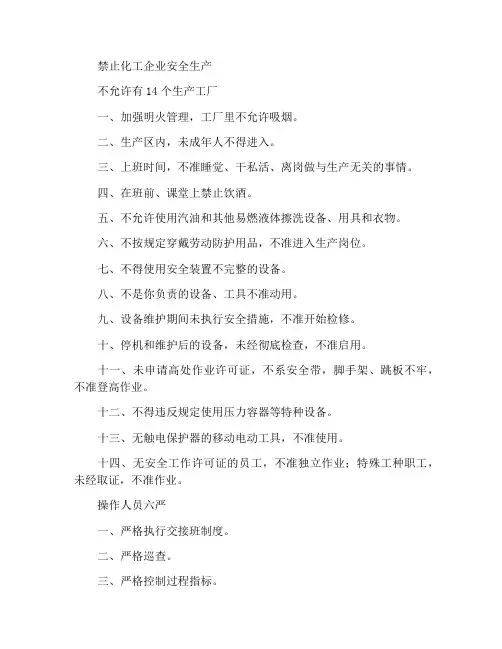 禁止化工企业安全生产

不允许有 14 个生产工厂

一、加强明火管理，工厂里不允许吸烟。

二、生产区内，未成年人不得进入。

三、上班时间，不准睡觉、干私活、离岗做与生产无关的事情。

四、在班前、课堂上禁止饮酒。

五、不允许使用汽油和其他易燃液体擦洗设备、用具和衣物。

六、不按规定穿戴劳动防护用品，不准进入生产岗位。

七、不得使用安全装置不完整的设备。

八、不是你负责的设备、工具不准动用。

九、设备维护期间未执行安全措施，不准开始检修。

十、停机和维护后的设备，未经彻底检查，不准启用。

十一、未申请高处作业许可证，不系安全带，脚手架、跳板不牢，不准登高作业。

十二、不得违反规定使用压力容器等特种设备。

十三、无触电保护器的移动电动工具，不准使用。

十四、无安全工作许可证的员工，不准独立作业；特殊工种职工，未经取证，不准作业。

操作人员六严

一、严格执行交接班制度。

二、严格巡查。

三、严格控制过程指标。